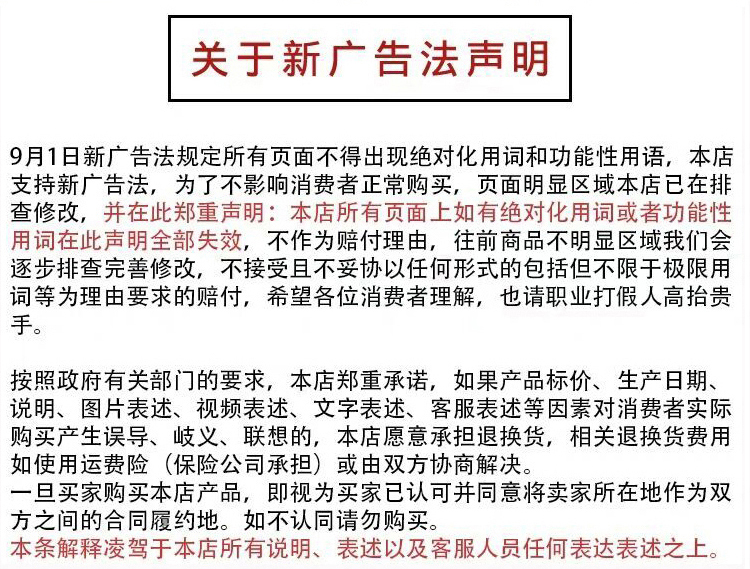 关于新广告法声明

9月1日新广告法规定所有页面不得出现绝对化用词和功能性用语，本店支持新广告法，为了不影响消费者正常购买，页面明显区域本店已在排查修改，并在此郑重声明：本店所有页面上如有绝对化用词或者功能性用词在此声明全部失效，不作为赔付理由，往前商品不明显区域我们会逐步排查完善修改，不接受且不妥协以任何形式的包括但不限于极限用词等为理由要求的赔付，希望各位消费者理解，也请职业打假人高抬贵手。

按照政府有关部门的要求，本店郑重承诺，如果产品标价、生产日期、说明、图片表述、视频表述、文字表述、客服表述等因素对消费者实际购买产生误导、歧义、联想的，本店愿意承担退换货，相关退换货费用如使用运费险（保险公司承担）或由双方协商解决。
一旦买家购买本店产品，即视为买家已认可并同意将卖家所在地作为双方之间的合同履约地。如不认同请勿购买。
本条解释凌驾于本店所有说明、表述以及客服人员任何表达表述之上。